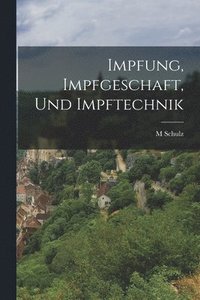 Impfung, Impfgeschaft, Und Impftechnik

M Schulz